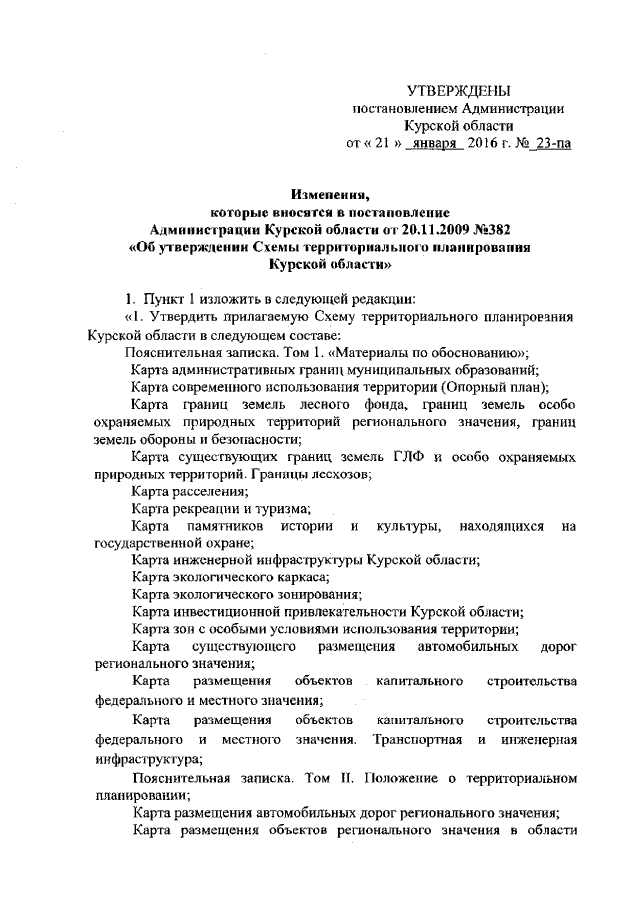 УТВЕРЖДЕНЫ
постановлением Администрации
Курской области
от « 21 » января 2016 г. № 23-па

Изменения,
которые вносятся в постановление
Администрации Курской области от 20.11.2009 №382
«Об утверждении Схемы территориального планирования
Курской области»

1. Пункт 1 изложить в следующей редакции:

«1. Утвердить прилагаемую Схему территориального планирования Курской области в следующем составе:

Пояснительная записка. Том 1. «Материалы по обоснованию»;

Карта административных границ муниципальных образований;

Карта современного использования территории (Опорный план);

Карта границ земель лесного фонда, границ земель особо охраняемых природных территорий регионального значения, границ земель обороны и безопасности;

Карта существующих границ земель ГЛФ и особо охраняемых природных территорий. Границы лесхозов;

Карта расселения;

Карта рекреации и туризма;

Карта памятников истории и культуры, находящихся на государственной охране;

Карта инженерной инфраструктуры Курской области;

Карта экологического каркаса;

Карта экологического зонирования;

Карта инвестиционной привлекательности Курской области;

Карта зон с особыми условиями использования территории;

Карта существующего размещения автомобильных дорог регионального значения;

Карта размещения объектов капитального строительства федерального и местного значения;

Карта размещения объектов капитального строительства федерального и местного значения. Транспортная и инженерная инфраструктура;

Пояснительная записка. Том II. Положение о территориальном планировании;

Карта размещения автомобильных дорог регионального значения;

Карта размещения объектов регионального значения в области